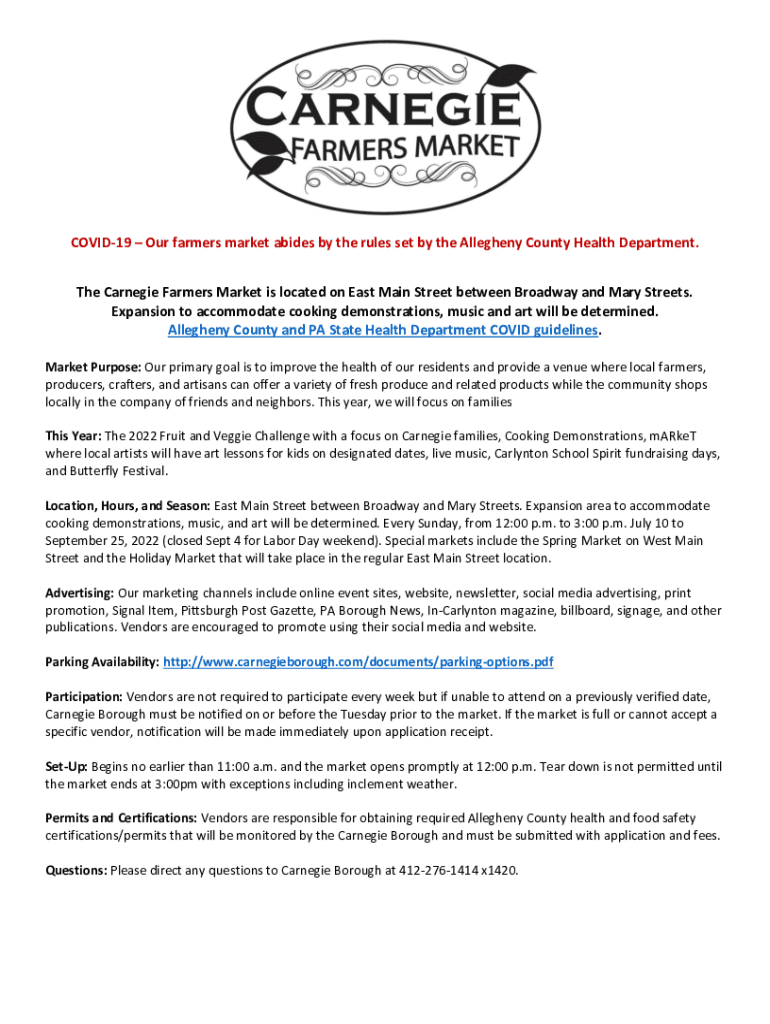 CARNEGIE
FARMERS MARKET

COVID-19 – Our farmers market abides by the rules set by the Allegheny County Health Department.

The Carnegie Farmers Market is located on East Main Street between Broadway and Mary Streets. Expansion to accommodate cooking demonstrations, music and art will be determined.
Allegheny County and PA State Health Department COVID guidelines.

Market Purpose: Our primary goal is to improve the health of our residents and provide a venue where local farmers, producers, crafters, and artisans can offer a variety of fresh produce and related products while the community shops locally in the company of friends and neighbors. This year, we will focus on families

This Year: The 2022 Fruit and Veggie Challenge with a focus on Carnegie families, Cooking Demonstrations, mARkeT where local artists will have art lessons for kids on designated dates, live music, Carlynton School Spirit fundraising days, and Butterfly Festival.

Location, Hours, and Season: East Main Street between Broadway and Mary Streets. Expansion area to accommodate cooking demonstrations, music, and art will be determined. Every Sunday, from 12:00 p.m. to 3:00 p.m. July 10 to September 25, 2022 (closed Sept 4 for Labor Day weekend). Special markets include the Spring Market on West Main Street and the Holiday Market that will take place in the regular East Main Street location.

Advertising: Our marketing channels include online event sites, website, newsletter, social media advertising, print promotion, Signal Item, Pittsburgh Post Gazette, PA Borough News, In-Carlynton magazine, billboard, signage, and other publications. Vendors are encouraged to promote using their social media and website.

Parking Availability: http://www.carnegieborough.com/documents/parking-options.pdf

Participation: Vendors are not required to participate every week but if unable to attend on a previously verified date, Carnegie Borough must be notified on or before the Tuesday prior to the market. If the market is full or cannot accept a specific vendor, notification will be made immediately upon application receipt.

Set-Up: Begins no earlier than 11:00 a.m. and the market opens promptly at 12:00 p.m. Tear down is not permitted until the market ends at 3:00pm with exceptions including inclement weather.

Permits and Certifications: Vendors are responsible for obtaining required Allegheny County health and food safety certifications/permits that will be monitored by the Carnegie Borough and must be submitted with application and fees.

Questions: Please direct any questions to Carnegie Borough at 412-276-1414 x1420.